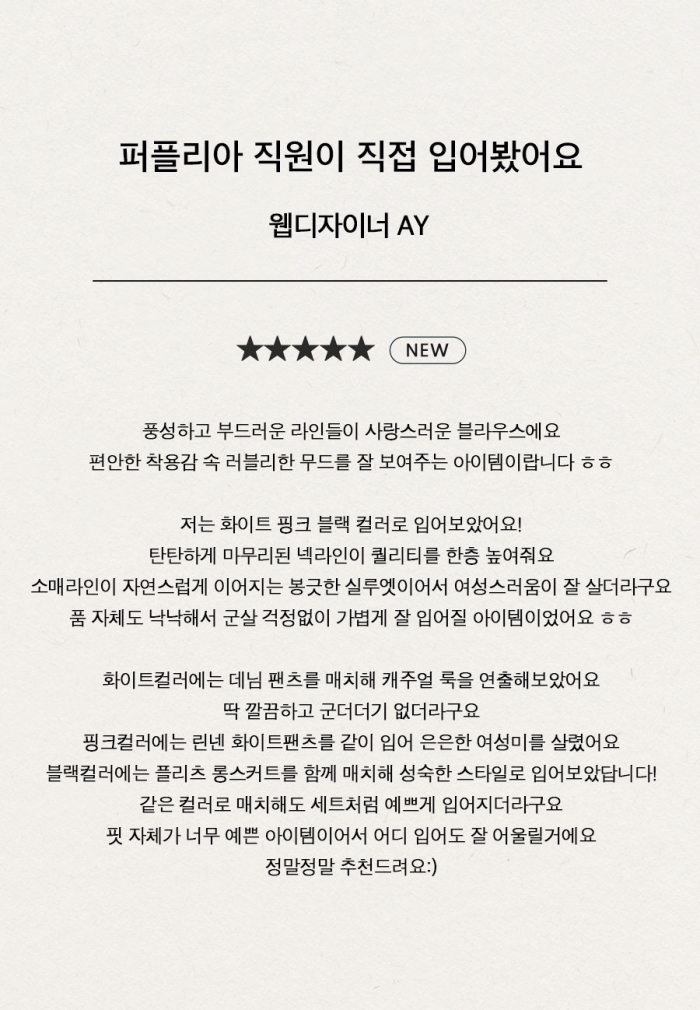 퍼플리아 직원이 직접 입어봤어요

웹디자이너 AY

★★★★★ NEW

풍성하고 부드러운 라인들이 사랑스러운 블라우스에요
편안한 착용감 속 러블리한 무드를 잘 보여주는 아이템이랍니다 ㅎㅎ

저는 화이트 핑크 블랙 컬러로 입어보았어요!
탄탄하게 마무리된 넥라인이 퀄리티를 한층 높여줘요
소매라인이 자연스럽게 이어지는 봉긋한 실루엣이어서 여성스러움이 잘 살더라구요
품 자체도 낙낙해서 군살 걱정없이 가볍게 잘 입어질 아이템이었어요 ㅎㅎ

화이트컬러에는 데님 팬츠를 매치해 캐주얼 룩을 연출해보았어요
딱 깔끔하고 군더더기 없더라구요
핑크컬러에는 린넨 화이트팬츠를 같이 입어 은은한 여성미를 살렸어요
블랙컬러에는 플리츠 롱스커트를 함께 매치해 성숙한 스타일로 입어보았답니다!
같은 컬러로 매치해도 세트처럼 예쁘게 입어지더라구요
핏 자체가 너무 예쁜 아이템이어서 어디 입어도 잘 어울릴거에요
정말정말 추천드려요:)